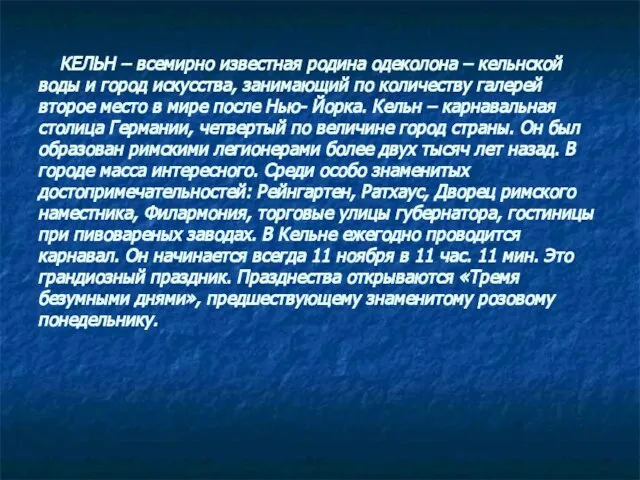 КЕЛЬН – всемирно известная родина одеколона – кельнской воды и город искусства, занимающий по количеству галерей второе место в мире после Нью- Йорка. Кельн – карнавальная столица Германии, четвертый по величине город страны. Он был образован римскими легионерами более двух тысяч лет назад. В городе масса интересного. Среди особо знаменитых достопримечательностей: Рейнгартен, Ратхаус, Дворец римского наместника, Филармония, торговые улицы губернатора, гостиницы при пивовареных заводах. В Кельне ежегодно проводится карнавал. Он начинается всегда 11 ноября в 11 час. 11 мин. Это грандиозный праздник. Празднества открываются «Тремя безумными днями», предшествующему знаменитому розовому понедельнику.